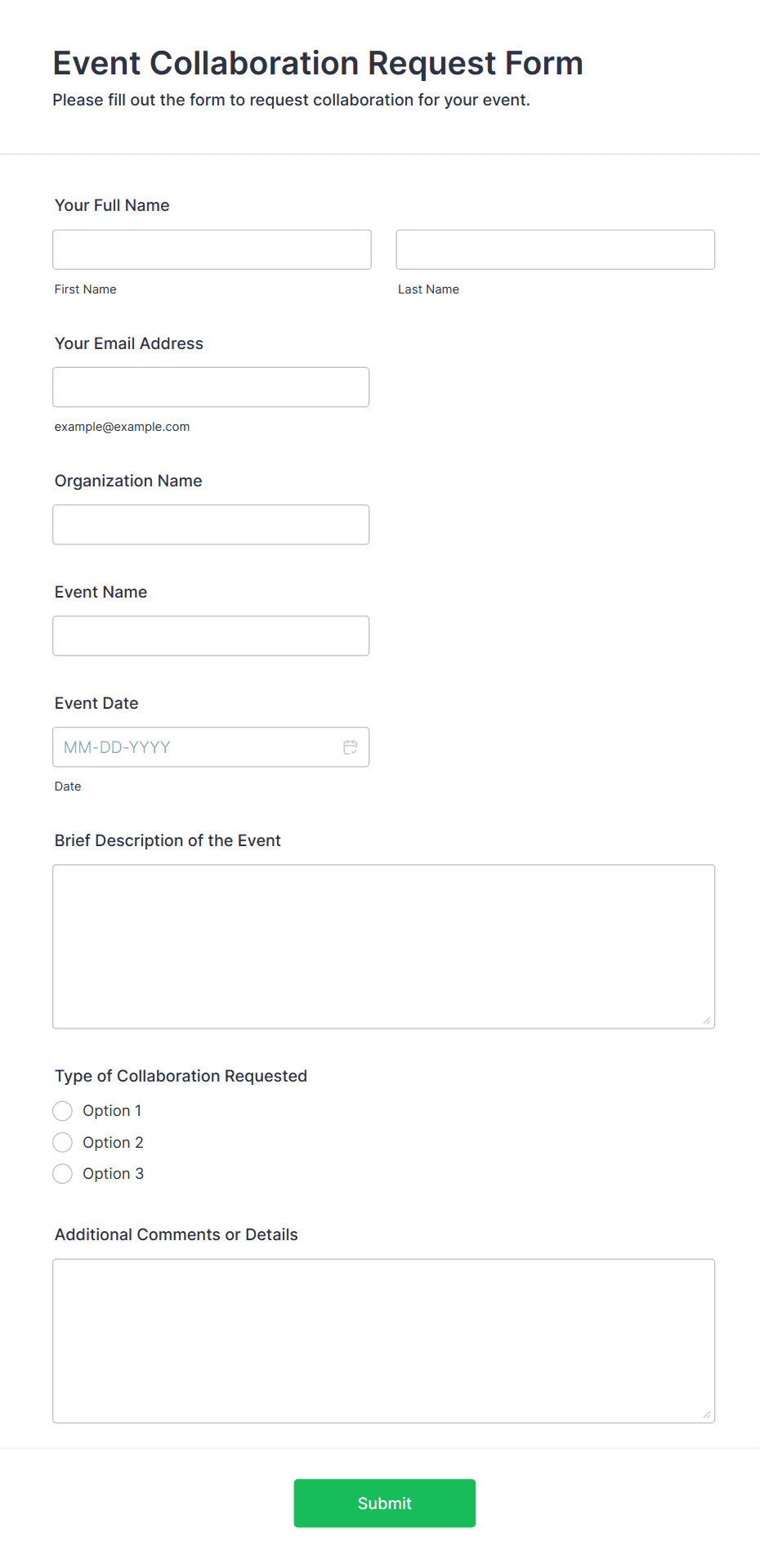 Event Collaboration Request Form

Please fill out the form to request collaboration for your event.

Your Full Name

First Name

Last Name

Your Email Address

example@example.com

Organization Name

Event Name

Event Date

MM-DD-YYYY

Date

Brief Description of the Event

Type of Collaboration Requested

Option 1

Option 2

Option 3

Additional Comments or Details

Submit